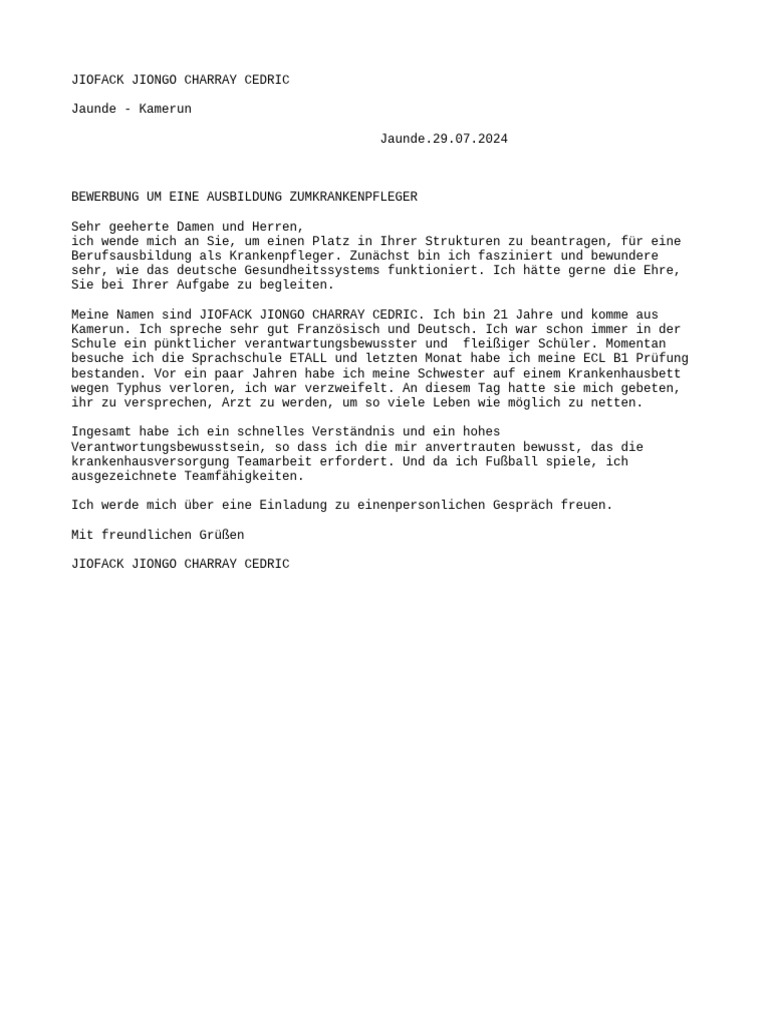 JIOFACK JIONGO CHARRAY CEDRIC

Jaunde - Kamerun

Jaunde.29.07.2024

BEWERBUNG UM EINE AUSBILDUNG ZUMKRANKENPFLEGER

Sehr geeherte Damen und Herren,
ich wende mich an Sie, um einen Platz in Ihrer Strukturen zu beantragen, für eine Berufsausbildung als Krankenpfleger. Zunächst bin ich fasziniert und bewundere sehr, wie das deutsche Gesundheitssystems funktioniert. Ich hätte gerne die Ehre, Sie bei Ihrer Aufgabe zu begleiten.

Meine Namen sind JIOFACK JIONGO CHARRAY CEDRIC. Ich bin 21 Jahre und komme aus Kamerun. Ich spreche sehr gut Französisch und Deutsch. Ich war schon immer in der Schule ein pünktlicher verantwartungsbewusster und fleißiger Schüler. Momentan besuche ich die Sprachschule ETALL und letzten Monat habe ich meine ECL B1 Prüfung bestanden. Vor ein paar Jahren habe ich meine Schwester auf einem Krankenhausbett wegen Typhus verloren, ich war verzweifelt. An diesem Tag hatte sie mich gebeten, ihr zu versprechen, Arzt zu werden, um so viele Leben wie möglich zu netten.

Ingesamt habe ich ein schnelles Verständnis und ein hohes Verantwortungsbewusstsein, so dass ich die mir anvertrauten bewusst, das die krankenhausversorgung Teamarbeit erfordert. Und da ich Fußball spiele, ich ausgezeichnete Teamfähigkeiten.

Ich werde mich über eine Einladung zu einenpersonlichen Gespräch freuen.

Mit freundlichen Grüßen

JIOFACK JIONGO CHARRAY CEDRIC